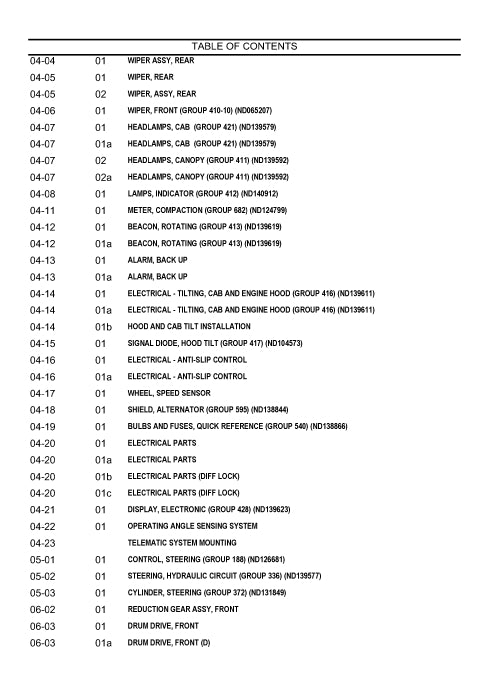 TABLE OF CONTENTS

| | | |
|---|---|---|
| 04-04 | 01 | WIPER ASSY, REAR |
| 04-05 | 01 | WIPER, REAR |
| 04-05 | 02 | WIPER, ASSY, REAR |
| 04-06 | 01 | WIPER, FRONT (GROUP 410-10) (ND065207) |
| 04-07 | 01 | HEADLAMPS, CAB (GROUP 421) (ND139579) |
| 04-07 | 01a | HEADLAMPS, CAB (GROUP 421) (ND139579) |
| 04-07 | 02 | HEADLAMPS, CANOPY (GROUP 411) (ND139592) |
| 04-07 | 02a | HEADLAMPS, CANOPY (GROUP 411) (ND139592) |
| 04-08 | 01 | LAMPS, INDICATOR (GROUP 412) (ND140912) |
| 04-11 | 01 | METER, COMPACTION (GROUP 682) (ND124799) |
| 04-12 | 01 | BEACON, ROTATING (GROUP 413) (ND139619) |
| 04-12 | 01a | BEACON, ROTATING (GROUP 413) (ND139619) |
| 04-13 | 01 | ALARM, BACK UP |
| 04-13 | 01a | ALARM, BACK UP |
| 04-14 | 01 | ELECTRICAL - TILTING, CAB AND ENGINE HOOD (GROUP 416) (ND139611) |
| 04-14 | 01a | ELECTRICAL - TILTING, CAB AND ENGINE HOOD (GROUP 416) (ND139611) |
| 04-14 | 01b | HOOD AND CAB TILT INSTALLATION |
| 04-15 | 01 | SIGNAL DIODE, HOOD TILT (GROUP 417) (ND104573) |
| 04-16 | 01 | ELECTRICAL - ANTI-SLIP CONTROL |
| 04-16 | 01a | ELECTRICAL - ANTI-SLIP CONTROL |
| 04-17 | 01 | WHEEL, SPEED SENSOR |
| 04-18 | 01 | SHIELD, ALTERNATOR (GROUP 595) (ND138844) |
| 04-19 | 01 | BULBS AND FUSES, QUICK REFERENCE (GROUP 540) (ND138866) |
| 04-20 | 01 | ELECTRICAL PARTS |
| 04-20 | 01a | ELECTRICAL PARTS |
| 04-20 | 01b | ELECTRICAL PARTS (DIFF LOCK) |
| 04-20 | 01c | ELECTRICAL PARTS (DIFF LOCK) |
| 04-21 | 01 | DISPLAY, ELECTRONIC (GROUP 428) (ND139623) |
| 04-22 | 01 | OPERATING ANGLE SENSING SYSTEM |
| 04-23 | | TELEMATIC SYSTEM MOUNTING |
| 05-01 | 01 | CONTROL, STEERING (GROUP 188) (ND126681) |
| 05-02 | 01 | STEERING, HYDRAULIC CIRCUIT (GROUP 336) (ND139577) |
| 05-03 | 01 | CYLINDER, STEERING (GROUP 372) (ND131849) |
| 06-02 | 01 | REDUCTION GEAR ASSY, FRONT |
| 06-03 | 01 | DRUM DRIVE, FRONT |
| 06-03 | 01a | DRUM DRIVE, FRONT (D) |